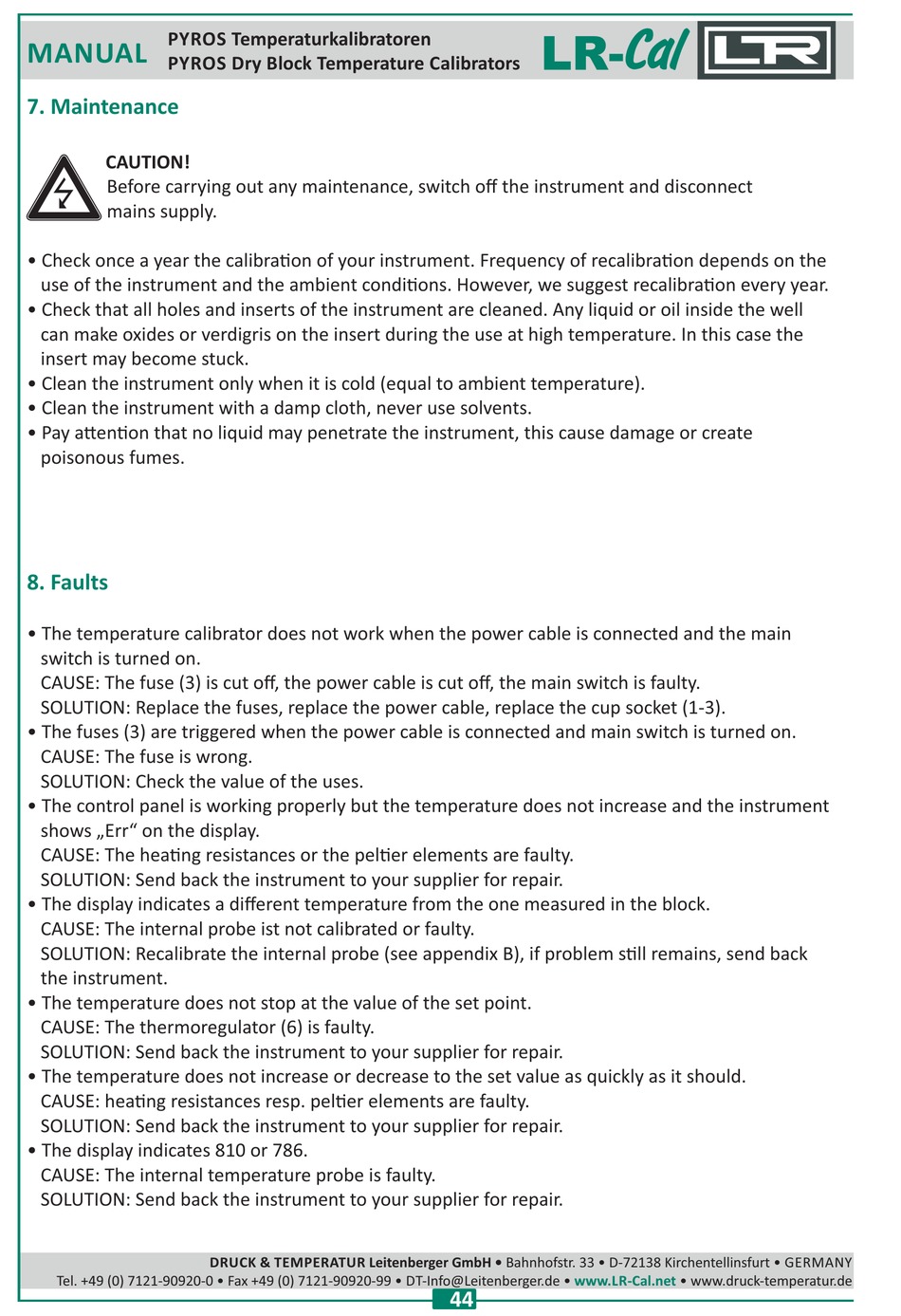 MANUAL PYROS Temperaturkalibratoren
PYROS Dry Block Temperature Calibrators

LR-Cal LR

7. Maintenance

CAUTION!
Before carrying out any maintenance, switch off the instrument and disconnect mains supply.

• Check once a year the calibration of your instrument. Frequency of recalibration depends on the use of the instrument and the ambient conditions. However, we suggest recalibration every year.
• Check that all holes and inserts of the instrument are cleaned. Any liquid or oil inside the well can make oxides or verdigris on the insert during the use at high temperature. In this case the insert may become stuck.
• Clean the instrument only when it is cold (equal to ambient temperature).
• Clean the instrument with a damp cloth, never use solvents.
• Pay attention that no liquid may penetrate the instrument, this cause damage or create poisonous fumes.

8. Faults

• The temperature calibrator does not work when the power cable is connected and the main switch is turned on.
CAUSE: The fuse (3) is cut off, the power cable is cut off, the main switch is faulty.
SOLUTION: Replace the fuses, replace the power cable, replace the cup socket (1-3).
• The fuses (3) are triggered when the power cable is connected and main switch is turned on.
CAUSE: The fuse is wrong.
SOLUTION: Check the value of the uses.
• The control panel is working properly but the temperature does not increase and the instrument shows „Err“ on the display.
CAUSE: The heating resistances or the peltier elements are faulty.
SOLUTION: Send back the instrument to your supplier for repair.
• The display indicates a different temperature from the one measured in the block.
CAUSE: The internal probe ist not calibrated or faulty.
SOLUTION: Recalibrate the internal probe (see appendix B), if problem still remains, send back the instrument.
• The temperature does not stop at the value of the set point.
CAUSE: The thermoregulator (6) is faulty.
SOLUTION: Send back the instrument to your supplier for repair.
• The temperature does not increase or decrease to the set value as quickly as it should.
CAUSE: heating resistances resp. peltier elements are faulty.
SOLUTION: Send back the instrument to your supplier for repair.
• The display indicates 810 or 786.
CAUSE: The internal temperature probe is faulty.
SOLUTION: Send back the instrument to your supplier for repair.

DRUCK & TEMPERATUR Leitenberger GmbH • Bahnhofstr. 33 • D-72138 Kirchentellinsfurt • GERMANY
Tel. +49 (0) 7121-90920-0 • Fax +49 (0) 7121-90920-99 • DT-Info@Leitenberger.de • www.LR-Cal.net • www.druck-temperatur.de
44